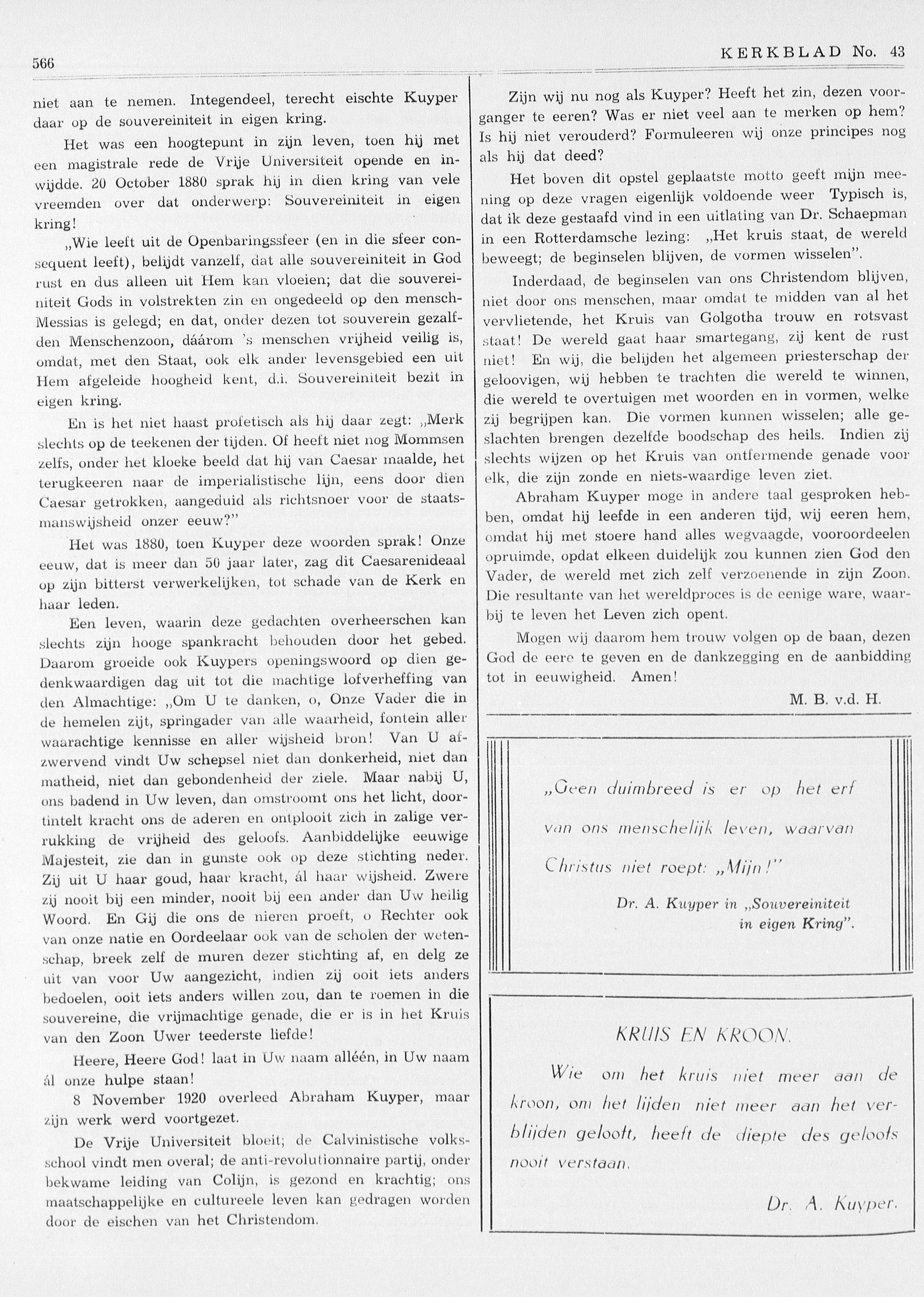 566

KERKBLAD No. 43

niet aan te nemen. Integendeel, terecht eischte Kuyper daar op de souvereiniteit in eigen kring.

Het was een hoogtepunt in zijn leven, toen hij met een magistrale rede de Vrije Universiteit opende en inwijdde. 20 October 1880 sprak hij in dien kring van vele vreemden over dat onderwerp: Souvereiniteit in eigen kring!

„Wie leeft uit de Openbaringssfeer (en in die sfeer consequent leeft), belijdt vanzelf, dat alle souvereiniteit in God rust en dus alleen uit Hem kan vloeien; dat die souvereiniteit Gods in volstrekten zin en ongedeeld op den mensch-Messias is gelegd; en dat, onder dezen tot souverein gezalfden Menschenzoon, dáárom 's menschen vrijheid veilig is, omdat, met den Staat, ook elk ander levensgebied een uit Hem afgeleide hoogheid kent, d.i. Souvereiniteit bezit in eigen kring.

En is het niet haast profetisch als hij daar zegt: „Merk slechts op de teekenen der tijden. Of heeft niet nog Mommsen zelfs, onder het kloeke beeld dat hij van Caesar maalde, het terugkeeren naar de imperialistische lijn, eens door dien Caesar getrokken, aangeduid als richtsnoer voor de staatsmanswijsheid onzer eeuw?"

Het was 1880, toen Kuyper deze woorden sprak! Onze eeuw, dat is meer dan 50 jaar later, zag dit Caesarenideaal op zijn bitterst verwerkelijken, tot schade van de Kerk en haar leden.

Een leven, waarin deze gedachten overheerschen kan slechts zijn hooge spankracht behouden door het gebed. Daarom groeide ook Kuypers openingswoord op dien gedenkwaardigen dag uit tot die machtige lofverheffing van den Almachtige: „Om U te danken, o, Onze Vader die in de hemelen zijt, springader van alle waarheid, fontein aller waarachtige kennisse en aller wijsheid bron! Van U afzwervend vindt Uw schepsel niet dan donkerheid, niet dan matheid, niet dan gebondenheid der ziele. Maar nabij U, ons badend in Uw leven, dan omstroomt ons het licht, doortintelt kracht ons de aderen en ontplooit zich in zalige verrukking de vrijheid des geloofs. Aanbiddelijke eeuwige Majesteit, zie dan in gunste ook op deze stichting neder. Zij uit U haar goud, haar kracht, ál haar wijsheid. Zwere zij nooit bij een minder, nooit bij een ander dan Uw heilig Woord. En Gij die ons de nieren proeft, o Rechter ook van onze natie en Oordeelaar ook van de scholen der wetenschap, breek zelf de muren dezer stichting af, en delg ze uit van voor Uw aangezicht, indien zij ooit iets anders bedoelen, ooit iets anders willen zou, dan te roemen in die souvereine, die vrijmachtige genade, die er is in het Kruis van den Zoon Uwer teederste liefde!

Heere, Heere God! laat in Uw naam alléén, in Uw naam ál onze hulpe staan!

8 November 1920 overleed Abraham Kuyper, maar zijn werk werd voortgezet.

De Vrije Universiteit bloeit; de Calvinistische volksschool vindt men overal; de anti-revolutionnaire partij, onder bekwame leiding van Colijn, is gezond en krachtig; ons maatschappelijke en cultureele leven kan gedragen worden door de eischen van het Christendom.

Zijn wij nu nog als Kuyper? Heeft het zin, dezen voorganger te eeren? Was er niet veel aan te merken op hem? Is hij niet verouderd? Formuleeren wij onze principes nog als hij dat deed?

Het boven dit opstel geplaatste motto geeft mijn meening op deze vragen eigenlijk voldoende weer Typisch is, dat ik deze gestaafd vind in een uitlating van Dr. Schaepman in een Rotterdamsche lezing: „Het kruis staat, de wereld beweegt; de beginselen blijven, de vormen wisselen".

Inderdaad, de beginselen van ons Christendom blijven, niet door ons menschen, maar omdat te midden van al het vervlietende, het Kruis van Golgotha trouw en rotsvast staat! De wereld gaat haar smartegang, zij kent de rust niet! En wij, die belijden het algemeen priesterschap der geloovigen, wij hebben te trachten die wereld te winnen, die wereld te overtuigen met woorden en in vormen, welke zij begrijpen kan. Die vormen kunnen wisselen; alle geslachten brengen dezelfde boodschap des heils. Indien zij slechts wijzen op het Kruis van ontfermende genade voor elk, die zijn zonde en niets-waardige leven ziet.

Abraham Kuyper moge in andere taal gesproken hebben, omdat hij leefde in een anderen tijd, wij eeren hem, omdat hij met stoere hand alles wegvaagde, vooroordeelen opruimde, opdat elkeen duidelijk zou kunnen zien God den Vader, de wereld met zich zelf verzoenende in zijn Zoon. Die resultante van het wereldproces is de eenige ware, waarbij te leven het Leven zich opent.

Mogen wij daarom hem trouw volgen op de baan, dezen God de eere te geven en de dankzegging en de aanbidding tot in eeuwigheid. Amen!

M. B. v.d. H.

„Geen duimbreed is er op het erf van ons menschelijk leven, waarvan Christus niet roept: „Mijn!"

Dr. A. Kuyper in „Souvereiniteit in eigen Kring".

KRUIS EN KROON.

Wie om het kruis niet meer aan de kroon, om het lijden niet meer aan het verblijden gelooft, heeft de diepte des geloofs nooit verstaan.

Dr. A. Kuyper.